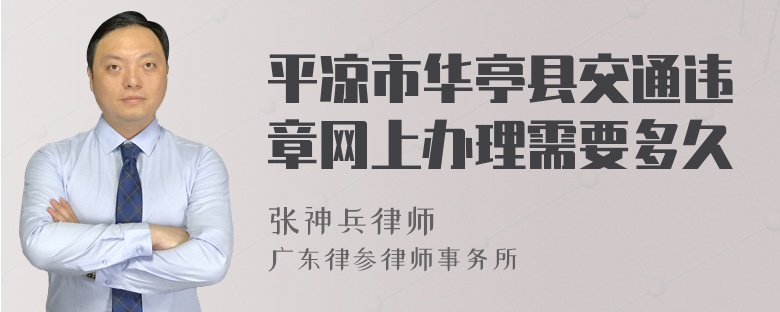 平凉市华亭县交通违章网上办理需要多久

张神兵律师
广东律参律师事务所